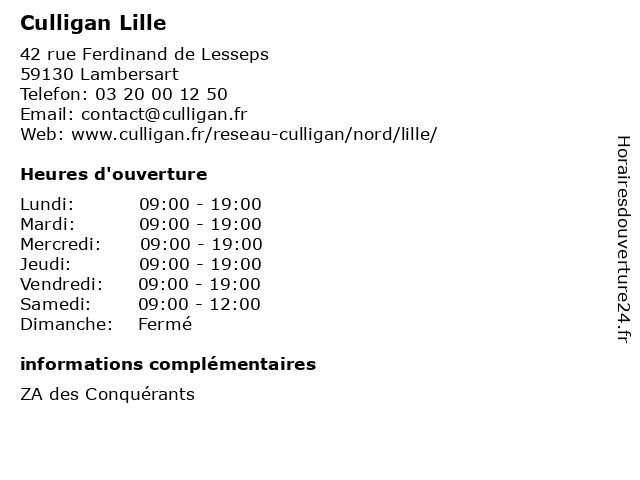 Culligan Lille

42 rue Ferdinand de Lesseps
59130 Lambersart
Telefon: 03 20 00 12 50
Email: contact@culligan.fr
Web: www.culligan.fr/reseau-culligan/nord/lille/

Heures d'ouverture

| | |
|---|---|
| Lundi: | 09:00 - 19:00 |
| Mardi: | 09:00 - 19:00 |
| Mercredi: | 09:00 - 19:00 |
| Jeudi: | 09:00 - 19:00 |
| Vendredi: | 09:00 - 19:00 |
| Samedi: | 09:00 - 12:00 |
| Dimanche: | Fermé |

informations complémentaires

ZA des Conquérants

Horairesdouverture24.fr